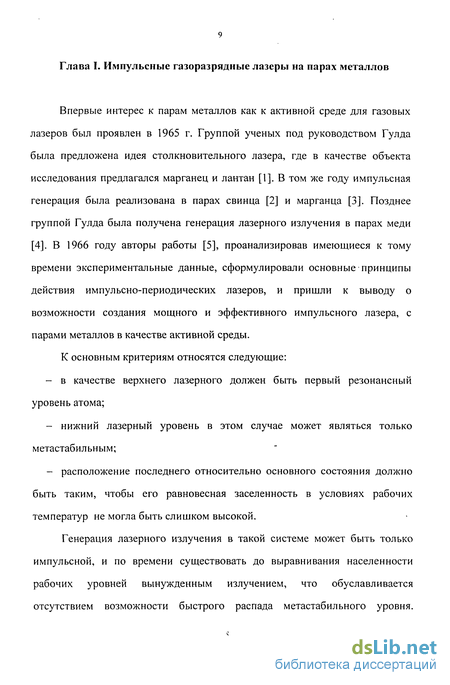 9

Глава I. Импульсные газоразрядные лазеры на парах металлов

Впервые интерес к парам металлов как к активной среде для газовых лазеров был проявлен в 1965 г. Группой ученых под руководством Гулда была предложена идея столкновительного лазера, где в качестве объекта исследования предлагался марганец и лантан [1]. В том же году импульсная генерация была реализована в парах свинца [2] и марганца [3]. Позднее группой Гулда была получена генерация лазерного излучения в парах меди [4]. В 1966 году авторы работы [5], проанализировав имеющиеся к тому времени экспериментальные данные, сформулировали основные принципы действия импульсно-периодических лазеров, и пришли к выводу о возможности создания мощного и эффективного импульсного лазера, с парами металлов в качестве активной среды.

К основным критериям относятся следующие:

– в качестве верхнего лазерного должен быть первый резонансный уровень атома;

– нижний лазерный уровень в этом случае может являться только метастабильным;

– расположение последнего относительно основного состояния должно быть таким, чтобы его равновесная заселенность в условиях рабочих температур не могла быть слишком высокой.

Генерация лазерного излучения в такой системе может быть только импульсной, и по времени существовать до выравнивания населенности рабочих уровней вынужденным излучением, что обуславливается отсутствием возможности быстрого распада метастабильного уровня.

dsLib.net
библиотека диссертаций